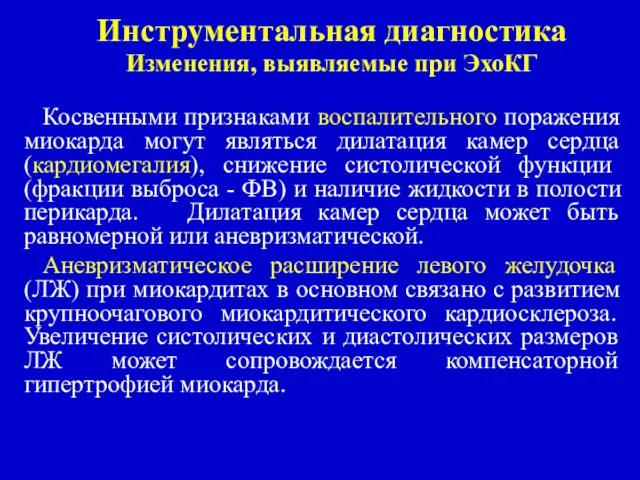 Инструментальная диагностика
Изменения, выявляемые при ЭхоКГ

Косвенными признаками воспалительного поражения миокарда могут являться дилатация камер сердца (кардиомегалия), снижение систолической функции (фракции выброса - ФВ) и наличие жидкости в полости перикарда. Дилатация камер сердца может быть равномерной или аневризматической.

Аневризматическое расширение левого желудочка (ЛЖ) при миокардитах в основном связано с развитием крупноочагового миокардитического кардиосклероза. Увеличение систолических и диастолических размеров ЛЖ может сопровождается компенсаторной гипертрофией миокарда.